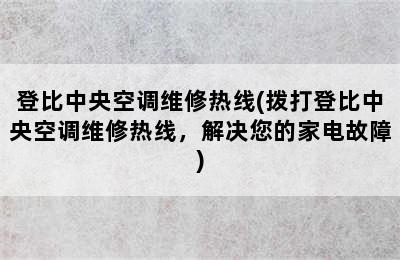 登比中央空调维修热线(拨打登比中央空调维修热线，解决您的家电故障)